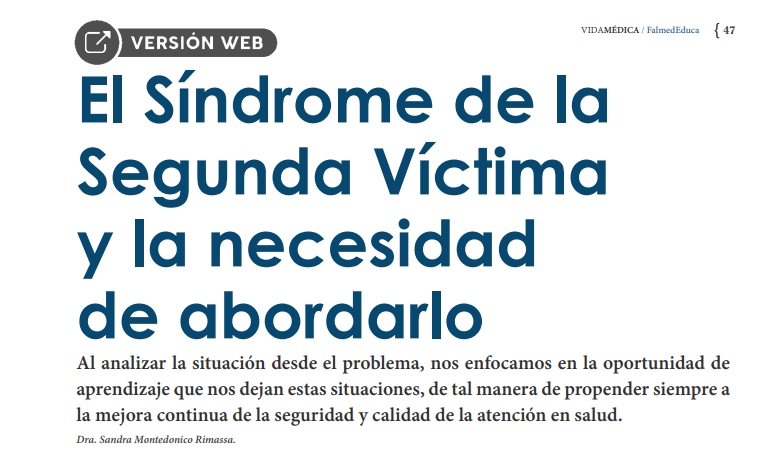 VERSIÓN WEB

VIDAMÉDICA / FalmedEduca { 47

El Síndrome de la Segunda Víctima y la necesidad de abordarlo

Al analizar la situación desde el problema, nos enfocamos en la oportunidad de aprendizaje que nos dejan estas situaciones, de tal manera de propender siempre a la mejora continua de la seguridad y calidad de la atención en salud.

Dra. Sandra Montedonico Rimassa.